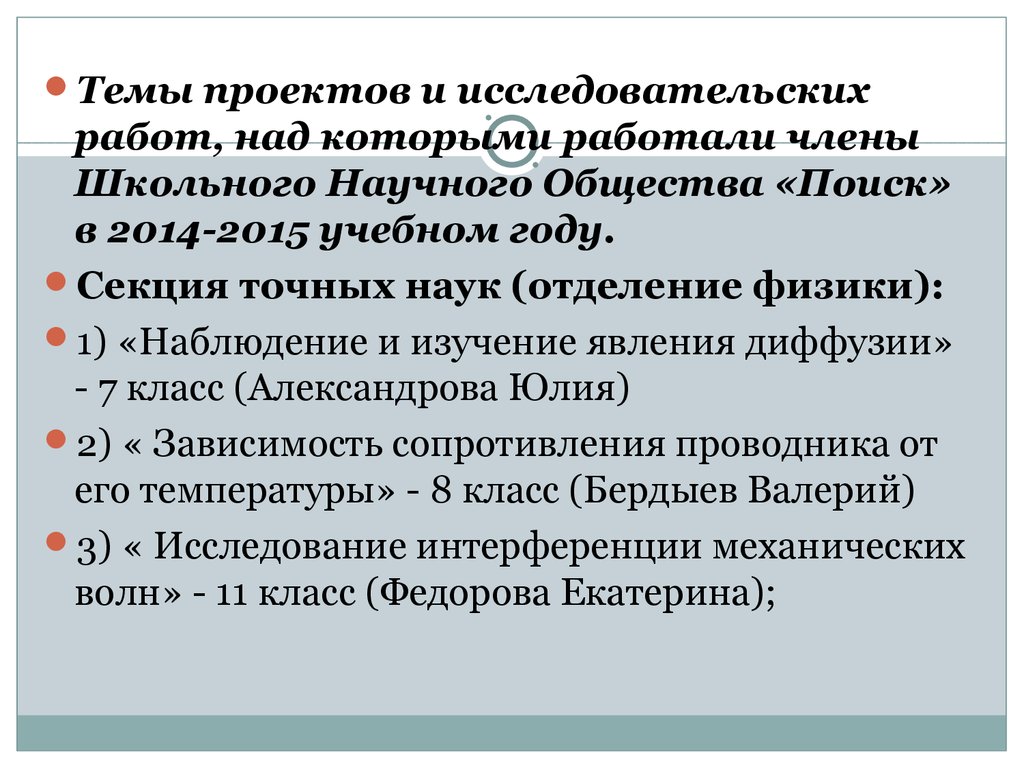 Темы проектов и исследовательских работ, над которыми работали члены Школьного Научного Общества «Поиск» в 2014-2015 учебном году.

Секция точных наук (отделение физики):

1) «Наблюдение и изучение явления диффузии» - 7 класс (Александрова Юлия)

2) « Зависимость сопротивления проводника от его температуры» - 8 класс (Бердыев Валерий)

3) « Исследование интерференции механических волн» - 11 класс (Федорова Екатерина);